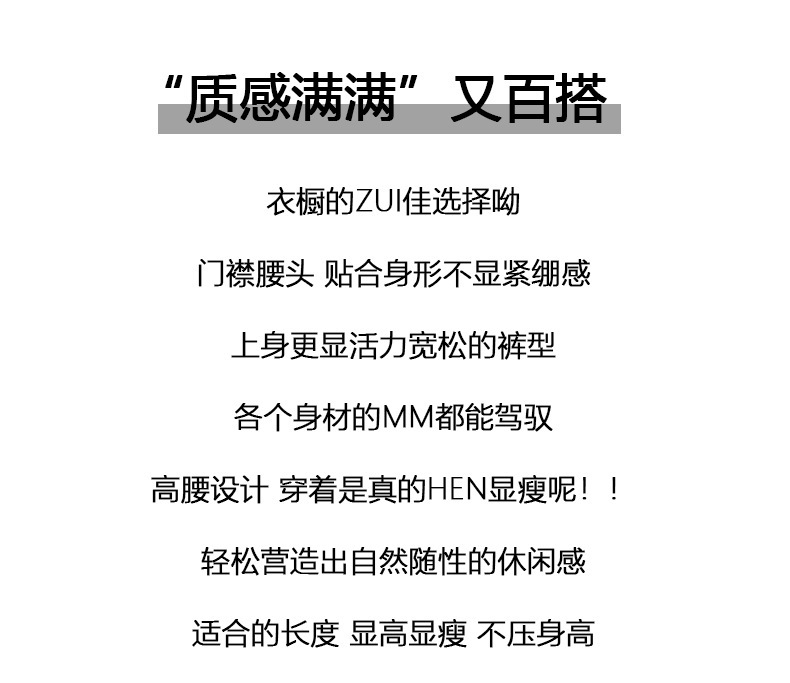 “质感满满”又百搭

衣橱的ZUI佳选择呦

门襟腰头 贴合身形不显紧绷感

上身更显活力宽松的裤型

各个身材的MM都能驾驭

高腰设计 穿着是真的HEN显瘦呢！！

轻松营造出自然随性的休闲感

适合的长度 显高显瘦 不压身高